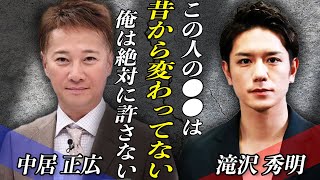 この人の●●は
昔から変わってない
俺は絶対に許さない

中居 正広

滝沢 秀明